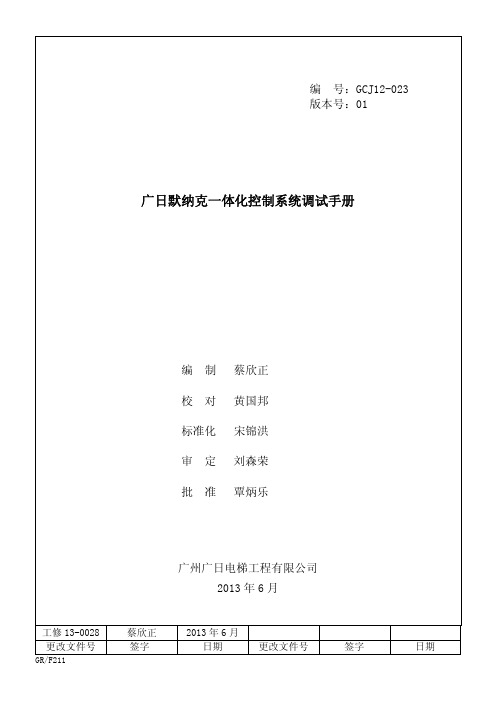 编　号：GCJ12-023
版本号：01

广日默纳克一体化控制系统调试手册

编　制　蔡欣正

校　对　黄国邦

标准化　宋锦洪

审　定　刘森荣

批　准　覃炳乐

广州广日电梯工程有限公司
2013 年 6 月

| 工修 13-0028 | 蔡欣正 | 2013 年 6 月 | | | |
|---|---|---|---|---|---|
| 更改文件号 | 签字 | 日期 | 更改文件号 | 签字 | 日期 |

GR/F211